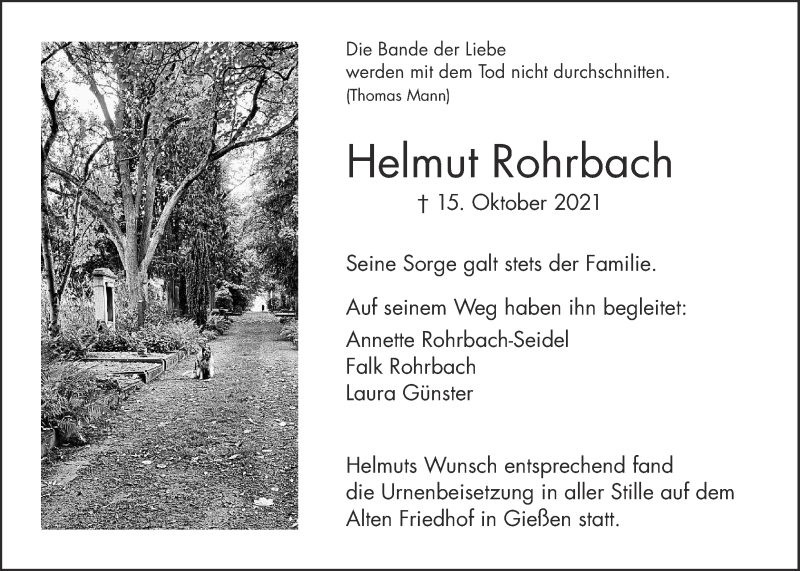 Die Bande der Liebe
werden mit dem Tod nicht durchschnitten.
(Thomas Mann)

Helmut Rohrbach

† 15. Oktober 2021

Seine Sorge galt stets der Familie.

Auf seinem Weg haben ihn begleitet:
Annette Rohrbach-Seidel
Falk Rohrbach
Laura Günster

Helmuts Wunsch entsprechend fand die Urnenbeisetzung in aller Stille auf dem Alten Friedhof in Gießen statt.